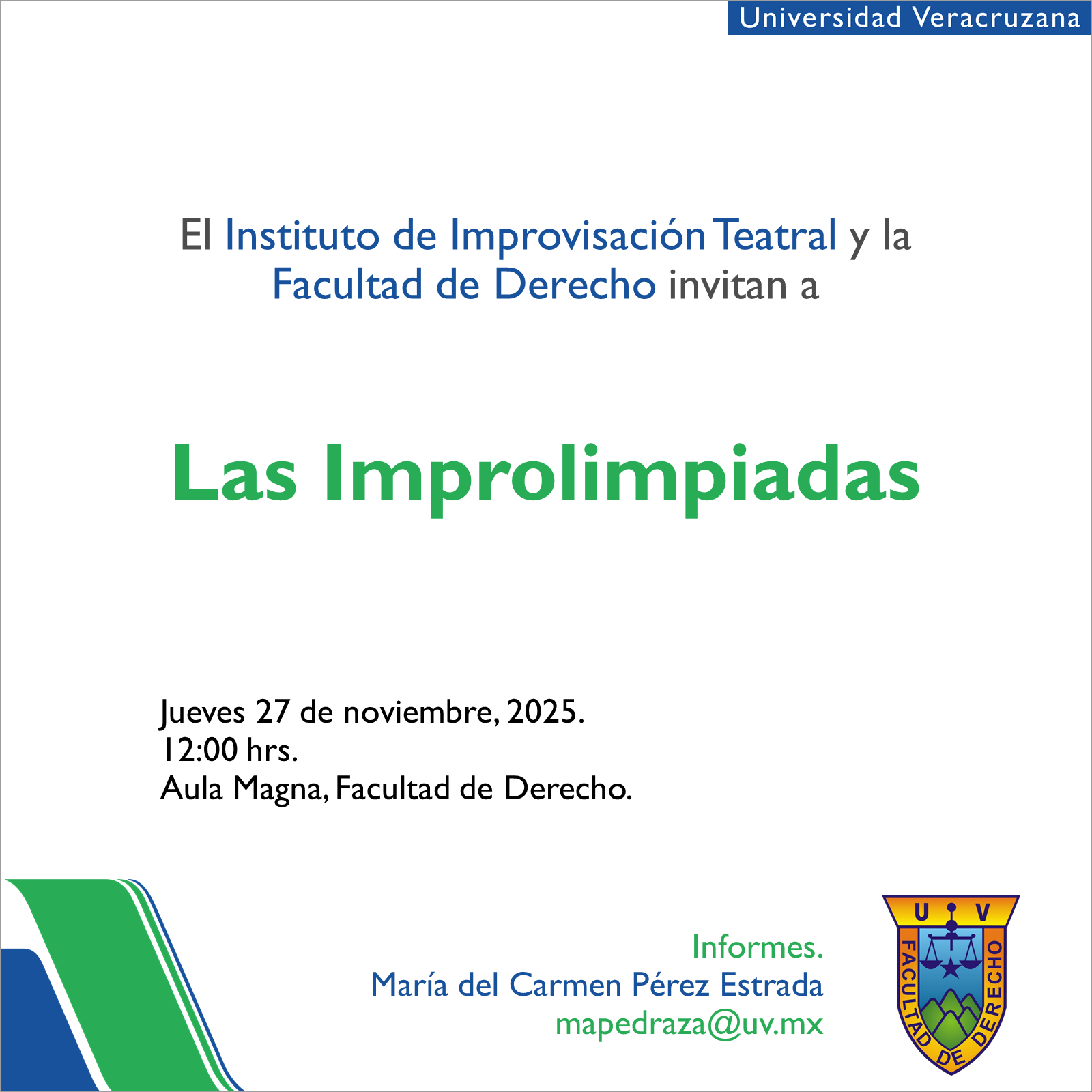 Universidad Veracruzana

El Instituto de Improvisación Teatral y la Facultad de Derecho invitan a

Las Improlimpiadas

Jueves 27 de noviembre, 2025.
12:00 hrs.
Aula Magna, Facultad de Derecho.

Informes.
María del Carmen Pérez Estrada
mapedraza@uv.mx

U V
FACULTAD DE DERECHO